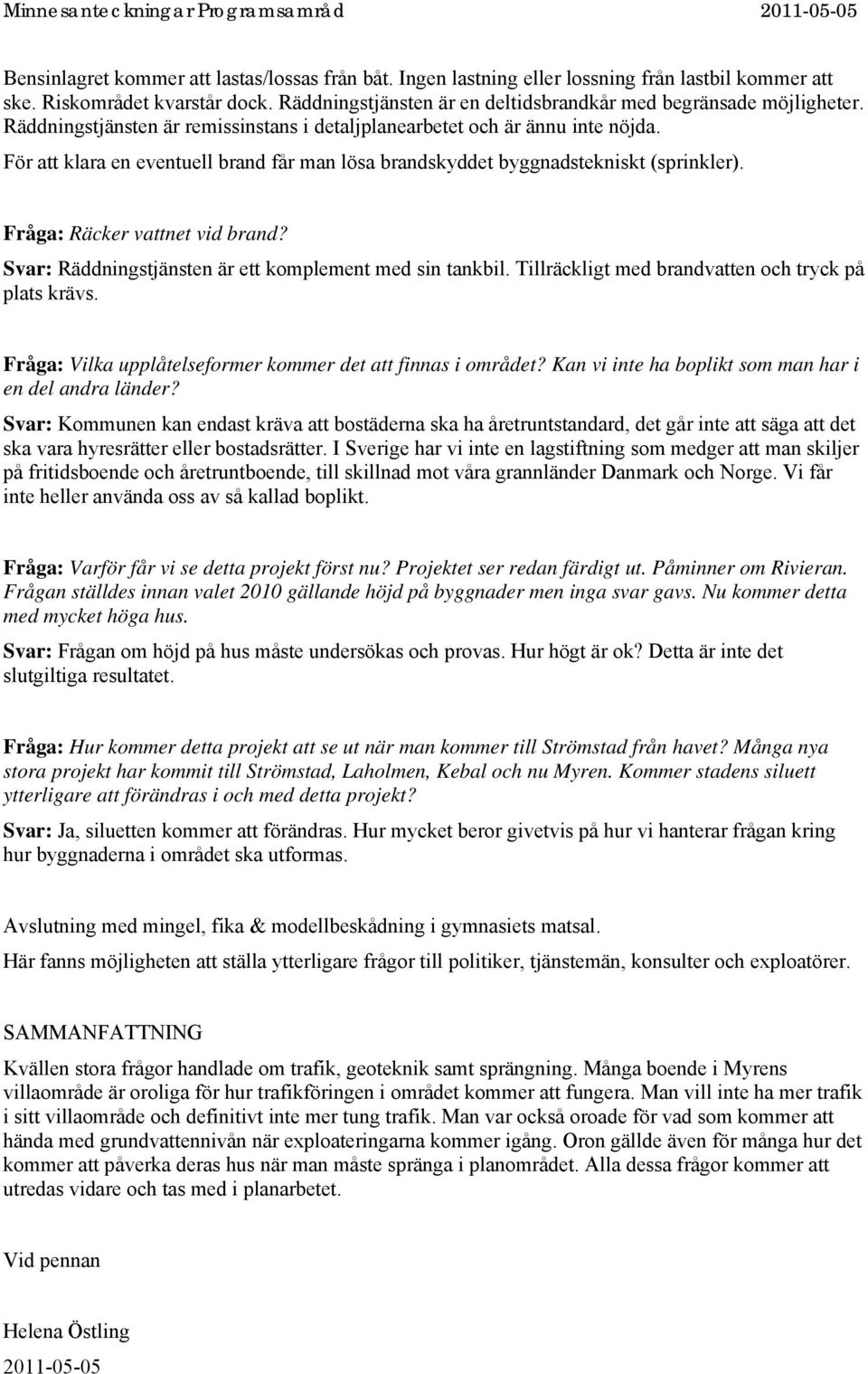 Minnesanteckningar Programsamråd 2011-05-05

Bensinlagret kommer att lastas/lossas från båt. Ingen lastning eller lossning från lastbil kommer att ske. Riskområdet kvarstår dock. Räddningstjänsten är en deltidsbrandkår med begränsade möjligheter. Räddningstjänsten är remissinstans i detaljplanearbetet och är ännu inte nöjda. För att klara en eventuell brand får man lösa brandskyddet byggnadstekniskt (sprinkler).

Fråga: Räcker vattnet vid brand?
Svar: Räddningstjänsten är ett komplement med sin tankbil. Tillräckligt med brandvatten och tryck på plats krävs.

Fråga: Vilka upplåtelseformer kommer det att finnas i området? Kan vi inte ha boplikt som man har i en del andra länder?
Svar: Kommunen kan endast kräva att bostäderna ska ha åretruntstandard, det går inte att säga att det ska vara hyresrätter eller bostadsrätter. I Sverige har vi inte en lagstiftning som medger att man skiljer på fritidsboende och åretruntboende, till skillnad mot våra grannländer Danmark och Norge. Vi får inte heller använda oss av så kallad boplikt.

Fråga: Varför får vi se detta projekt först nu? Projektet ser redan färdigt ut. Påminner om Rivieran. Frågan ställdes innan valet 2010 gällande höjd på byggnader men inga svar gavs. Nu kommer detta med mycket höga hus.
Svar: Frågan om höjd på hus måste undersökas och provas. Hur högt är ok? Detta är inte det slutgiltiga resultatet.

Fråga: Hur kommer detta projekt att se ut när man kommer till Strömstad från havet? Många nya stora projekt har kommit till Strömstad, Laholmen, Kebal och nu Myren. Kommer stadens siluett ytterligare att förändras i och med detta projekt?
Svar: Ja, siluetten kommer att förändras. Hur mycket beror givetvis på hur vi hanterar frågan kring hur byggnaderna i området ska utformas.

Avslutning med mingel, fika & modellbeskådning i gymnasiets matsal.
Här fanns möjligheten att ställa ytterligare frågor till politiker, tjänstemän, konsulter och exploatörer.

SAMMANFATTNING
Kvällen stora frågor handlade om trafik, geoteknik samt sprängning. Många boende i Myrens villaområde är oroliga för hur trafikföringen i området kommer att fungera. Man vill inte ha mer trafik i sitt villaområde och definitivt inte mer tung trafik. Man var också oroade för vad som kommer att hända med grundvattennivån när exploateringarna kommer igång. Oron gällde även för många hur det kommer att påverka deras hus när man måste spränga i planområdet. Alla dessa frågor kommer att utredas vidare och tas med i planarbetet.

Vid pennan

Helena Östling
2011-05-05